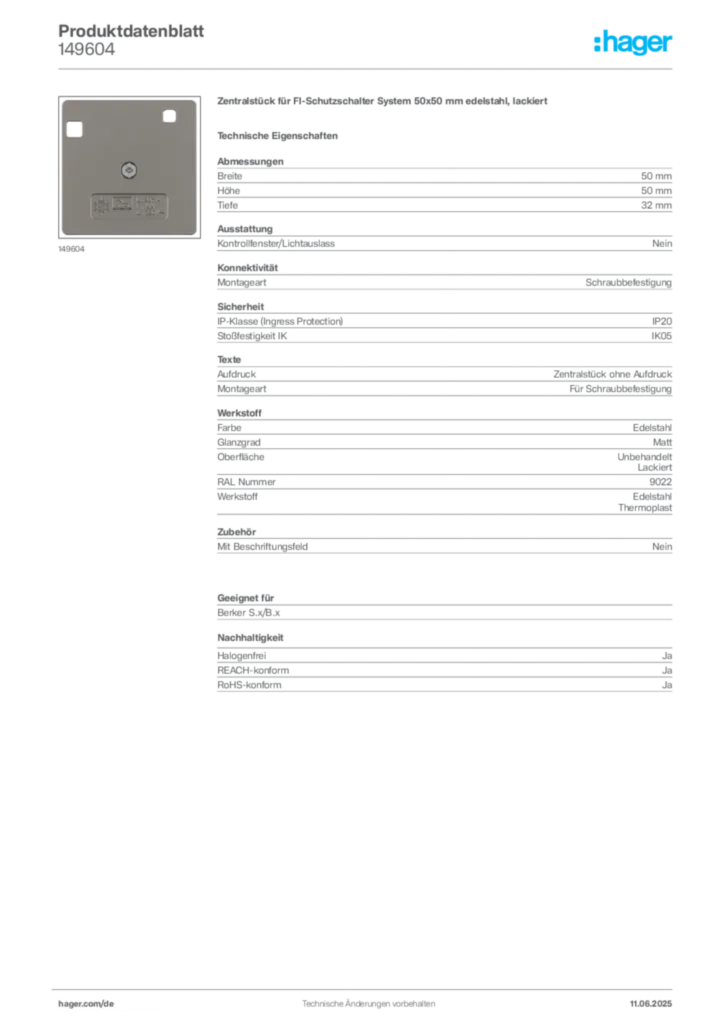 Produktdatenblatt
149604

:hager

149604

Zentralstück für FI-Schutzschalter System 50x50 mm edelstahl, lackiert

Technische Eigenschaften

Abmessungen

| Breite | 50 mm |
|---|---|
| Höhe | 50 mm |
| Tiefe | 32 mm |

Ausstattung

| Kontrollfenster/Lichtauslass | Nein |
|---|---|

Konnektivität

| Montageart | Schraubbefestigung |
|---|---|

Sicherheit

| IP-Klasse (Ingress Protection) | IP20 |
|---|---|
| Stoßfestigkeit IK | IK05 |

Texte

| Aufdruck | Zentralstück ohne Aufdruck |
|---|---|
| Montageart | Für Schraubbefestigung |

Werkstoff

| Farbe | Edelstahl |
|---|---|
| Glanzgrad | Matt |
| Oberfläche | Unbehandelt Lackiert |
| RAL Nummer | 9022 |
| Werkstoff | Edelstahl Thermoplast |

Zubehör

| Mit Beschriftungsfeld | Nein |
|---|---|

Geeignet für

Berker S.x/B.x

Nachhaltigkeit

| Halogenfrei | Ja |
|---|---|
| REACH-konform | Ja |
| RoHS-konform | Ja |

hager.com/de
Technische Änderungen vorbehalten
11.06.2025